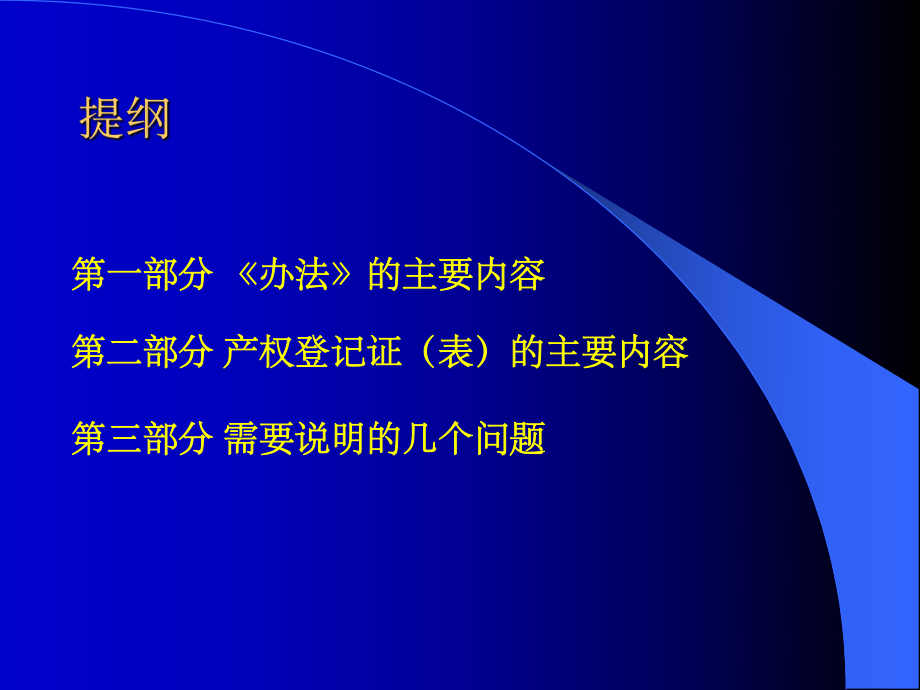 提纲

第一部分 《办法》的主要内容

第二部分 产权登记证（表）的主要内容

第三部分 需要说明的几个问题